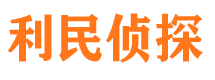 利民侦探